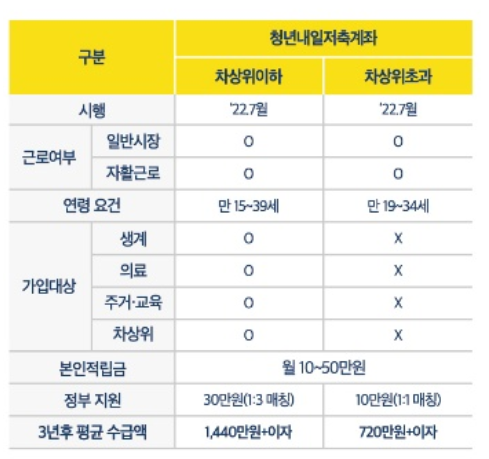 | 구분 | | 청년내일저축계좌 | |
|---|---|---|---|
| | | 차상위이하 | 차상위초과 |
| 시행 | | '22.7월 | '22.7월 |
| 근로여부 | 일반시장 | O | O |
| | 자활근로 | O | O |
| 연령 요건 | | 만 15~39세 | 만 19~34세 |
| 가입대상 | 생계 | O | X |
| | 의료 | O | X |
| | 주거·교육 | O | X |
| | 차상위 | O | X |
| 본인적립금 | | 월 10~50만원 | |
| 정부 지원 | | 30만원(1:3 매칭) | 10만원(1:1 매칭) |
| 3년후 평균 수급액 | | 1,440만원+이자 | 720만원+이자 |